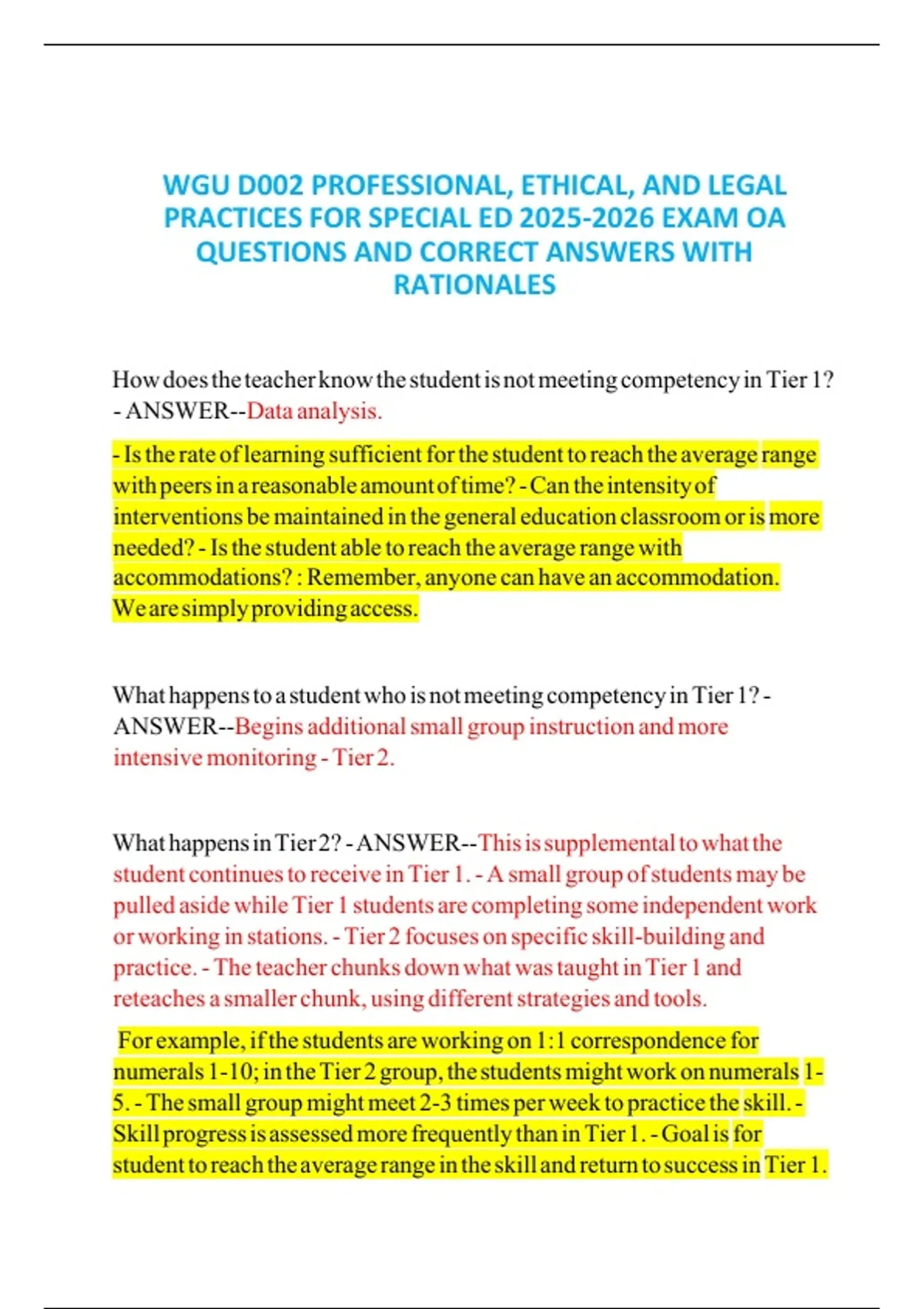 WGU D002 PROFESSIONAL, ETHICAL, AND LEGAL PRACTICES FOR SPECIAL ED 2025-2026 EXAM OA QUESTIONS AND CORRECT ANSWERS WITH RATIONALES

How does the teacher know the student is not meeting competency in Tier 1? - ANSWER--Data analysis.

- Is the rate of learning sufficient for the student to reach the average range with peers in a reasonable amount of time? - Can the intensity of interventions be maintained in the general education classroom or is more needed? - Is the student able to reach the average range with accommodations? : Remember, anyone can have an accommodation. We are simply providing access.

What happens to a student who is not meeting competency in Tier 1? - ANSWER--Begins additional small group instruction and more intensive monitoring - Tier 2.

What happens in Tier 2? - ANSWER--This is supplemental to what the student continues to receive in Tier 1. - A small group of students may be pulled aside while Tier 1 students are completing some independent work or working in stations. - Tier 2 focuses on specific skill-building and practice. - The teacher chunks down what was taught in Tier 1 and reteaches a smaller chunk, using different strategies and tools.

For example, if the students are working on 1:1 correspondence for numerals 1-10; in the Tier 2 group, the students might work on numerals 1-5. - The small group might meet 2-3 times per week to practice the skill. - Skill progress is assessed more frequently than in Tier 1. - Goal is for student to reach the average range in the skill and return to success in Tier 1.